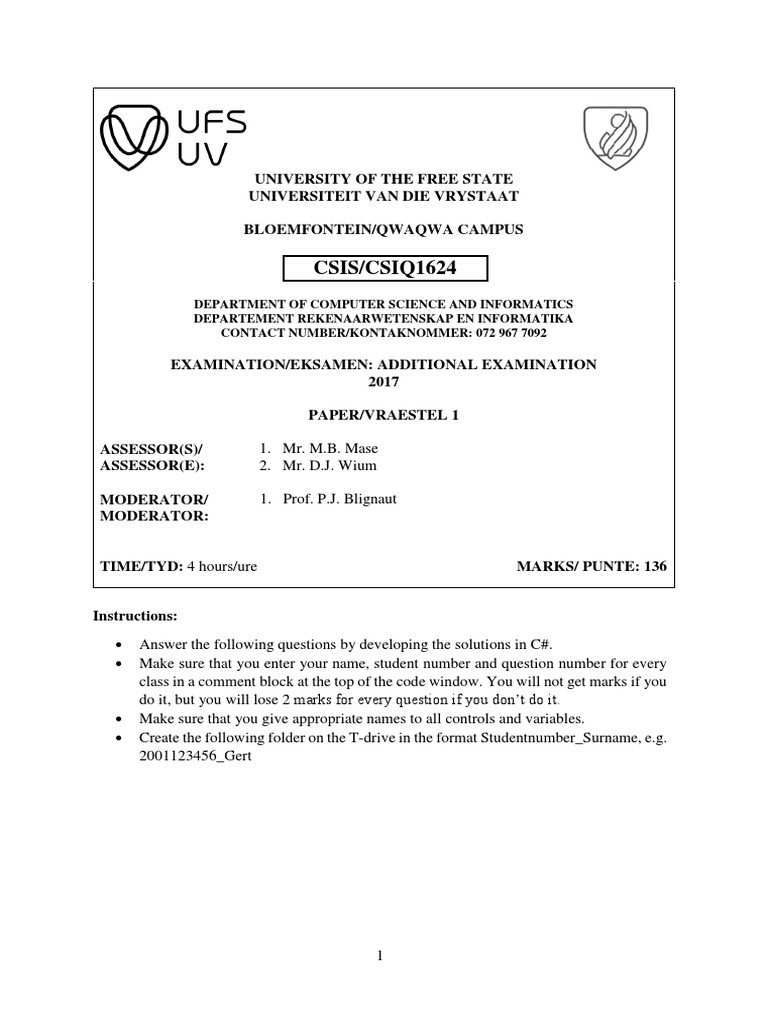 UFS
UV

UNIVERSITY OF THE FREE STATE
UNIVERSITEIT VAN DIE VRYSTAAT

BLOEMFONTEIN/QWAQWA CAMPUS

CSIS/CSIQ1624

DEPARTMENT OF COMPUTER SCIENCE AND INFORMATICS
DEPARTEMENT REKENAARWETENSKAP EN INFORMATIKA
CONTACT NUMBER/KONTAKNOMMER: 072 967 7092

EXAMINATION/EKSAMEN: ADDITIONAL EXAMINATION
2017

PAPER/VRAESTEL 1

ASSESSOR(S)/ ASSESSOR(E):
1. Mr. M.B. Mase
2. Mr. D.J. Wium

MODERATOR/ MODERATOR:
1. Prof. P.J. Blignaut

TIME/TYD: 4 hours/ure

MARKS/ PUNTE: 136

Instructions:

• Answer the following questions by developing the solutions in C#.
• Make sure that you enter your name, student number and question number for every class in a comment block at the top of the code window. You will not get marks if you do it, but you will lose 2 marks for every question if you don't do it.
• Make sure that you give appropriate names to all controls and variables.
• Create the following folder on the T-drive in the format Studentnumber_Surname, e.g. 2001123456_Gert

1